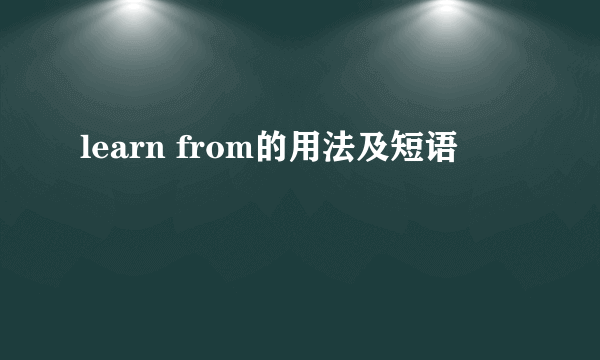 learn from的用法及短语